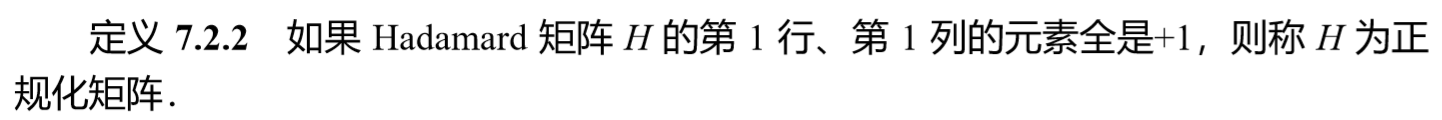 定义 7.2.2　如果 Hadamard 矩阵 $H$ 的第 1 行、第 1 列的元素全是+1，则称 $H$ 为正规化矩阵.